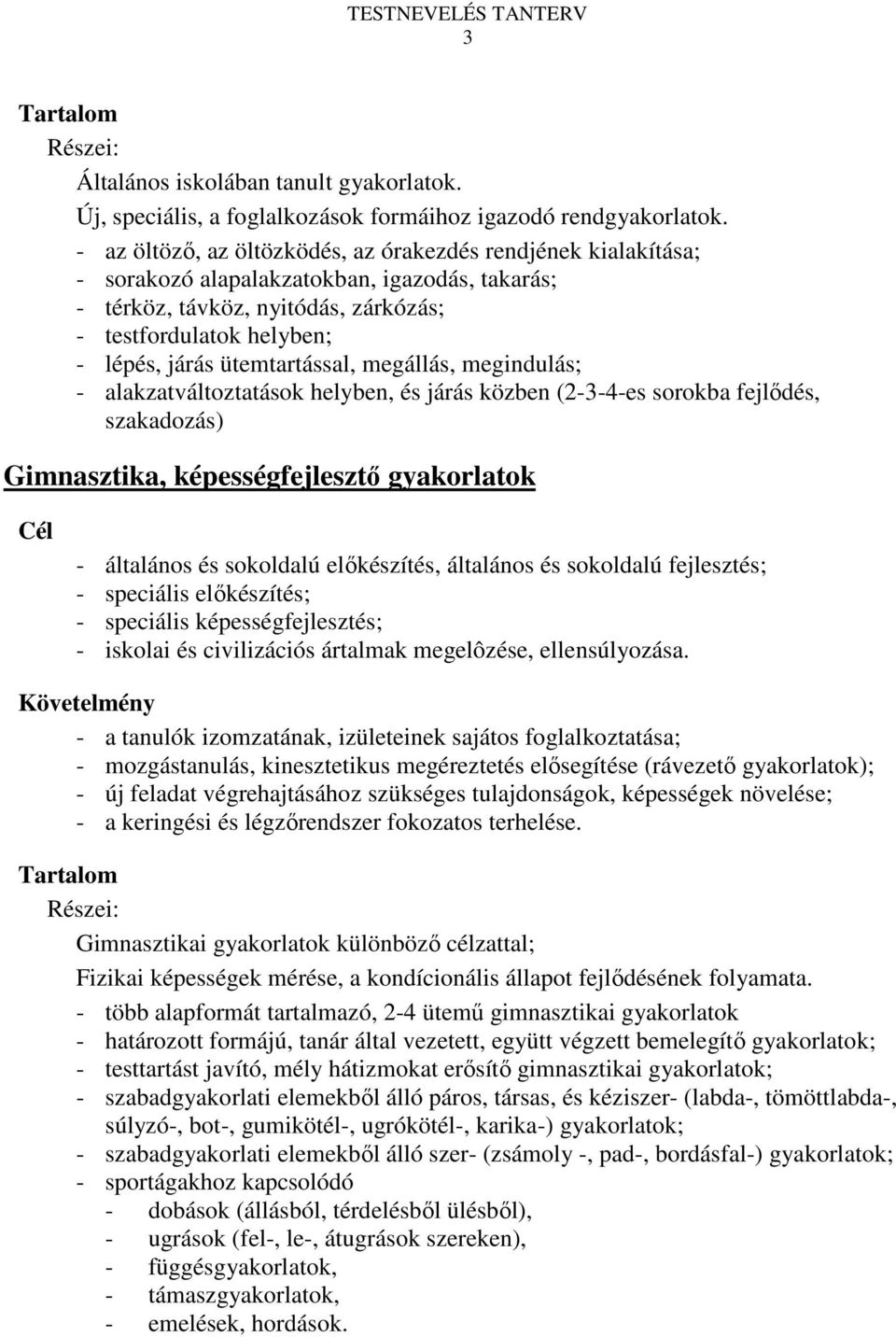 TESTNEVELÉS TANTERV
3

Tartalom
Részei:
Általános iskolában tanult gyakorlatok.
Új, speciális, a foglalkozások formáihoz igazodó rendgyakorlatok.
- az öltöző, az öltözködés, az órakezdés rendjének kialakítása;
- sorakozó alapalakzatokban, igazodás, takarás;
- térköz, távköz, nyitódás, zárkózás;
- testfordulatok helyben;
- lépés, járás ütemtartással, megállás, megindulás;
- alakzatváltoztatások helyben, és járás közben (2-3-4-es sorokba fejlődés, szakadozás)

Gimnasztika, képességfejlesztő gyakorlatok

Cél
- általános és sokoldalú előkészítés, általános és sokoldalú fejlesztés;
- speciális előkészítés;
- speciális képességfejlesztés;
- iskolai és civilizációs ártalmak megelôzése, ellensúlyozása.

Követelmény
- a tanulók izomzatának, izületeinek sajátos foglalkoztatása;
- mozgástanulás, kinesztetikus megéreztetés elősegítése (rávezető gyakorlatok);
- új feladat végrehajtásához szükséges tulajdonságok, képességek növelése;
- a keringési és légzőrendszer fokozatos terhelése.

Tartalom
Részei:
Gimnasztikai gyakorlatok különböző célzattal;
Fizikai képességek mérése, a kondícionális állapot fejlődésének folyamata.
- több alapformát tartalmazó, 2-4 ütemű gimnasztikai gyakorlatok
- határozott formájú, tanár által vezetett, együtt végzett bemelegítő gyakorlatok;
- testtartást javító, mély hátizmokat erősítő gimnasztikai gyakorlatok;
- szabadgyakorlati elemekből álló páros, társas, és kéziszer- (labda-, tömöttlabda-, súlyzó-, bot-, gumikötél-, ugrókötél-, karika-) gyakorlatok;
- szabadgyakorlati elemekből álló szer- (zsámoly -, pad-, bordásfal-) gyakorlatok;
- sportágakhoz kapcsolódó
- dobások (állásból, térdelésből ülésből),
- ugrások (fel-, le-, átugrások szereken),
- függésgyakorlatok,
- támaszgyakorlatok,
- emelések, hordások.